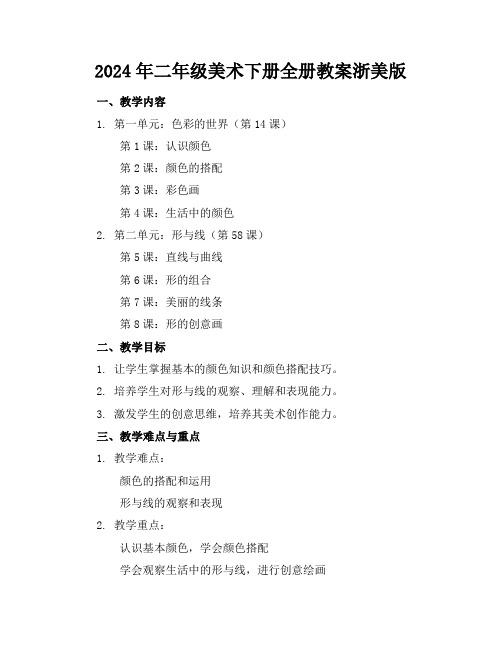 2024年二年级美术下册全册教案浙美版

一、教学内容

1. 第一单元：色彩的世界（第14课）

第1课：认识颜色

第2课：颜色的搭配

第3课：彩色画

第4课：生活中的颜色

2. 第二单元：形与线（第58课）

第5课：直线与曲线

第6课：形的组合

第7课：美丽的线条

第8课：形的创意画

二、教学目标

1. 让学生掌握基本的颜色知识和颜色搭配技巧。

2. 培养学生对形与线的观察、理解和表现能力。

3. 激发学生的创意思维，培养其美术创作能力。

三、教学难点与重点

1. 教学难点：

颜色的搭配和运用

形与线的观察和表现

2. 教学重点：

认识基本颜色，学会颜色搭配

学会观察生活中的形与线，进行创意绘画